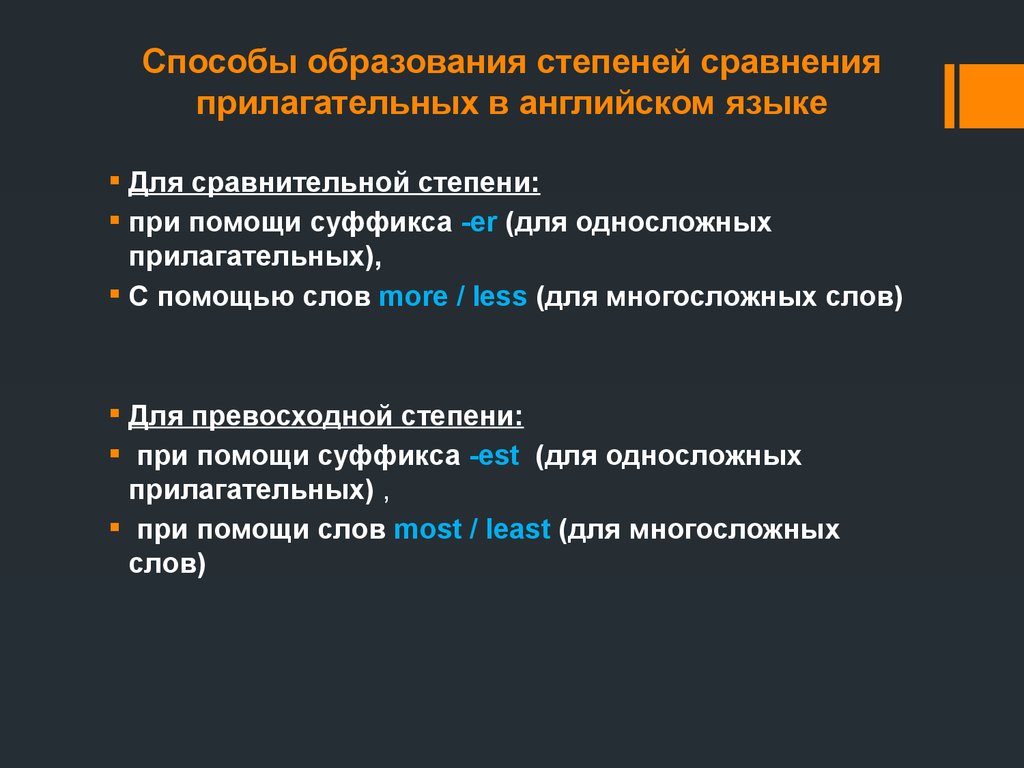 Способы образования степеней сравнения прилагательных в английском языке

Для сравнительной степени:
при помощи суффикса -er (для односложных прилагательных),
С помощью слов more / less (для многосложных слов)

Для превосходной степени:
при помощи суффикса -est (для односложных прилагательных) ,
при помощи слов most / least (для многосложных слов)